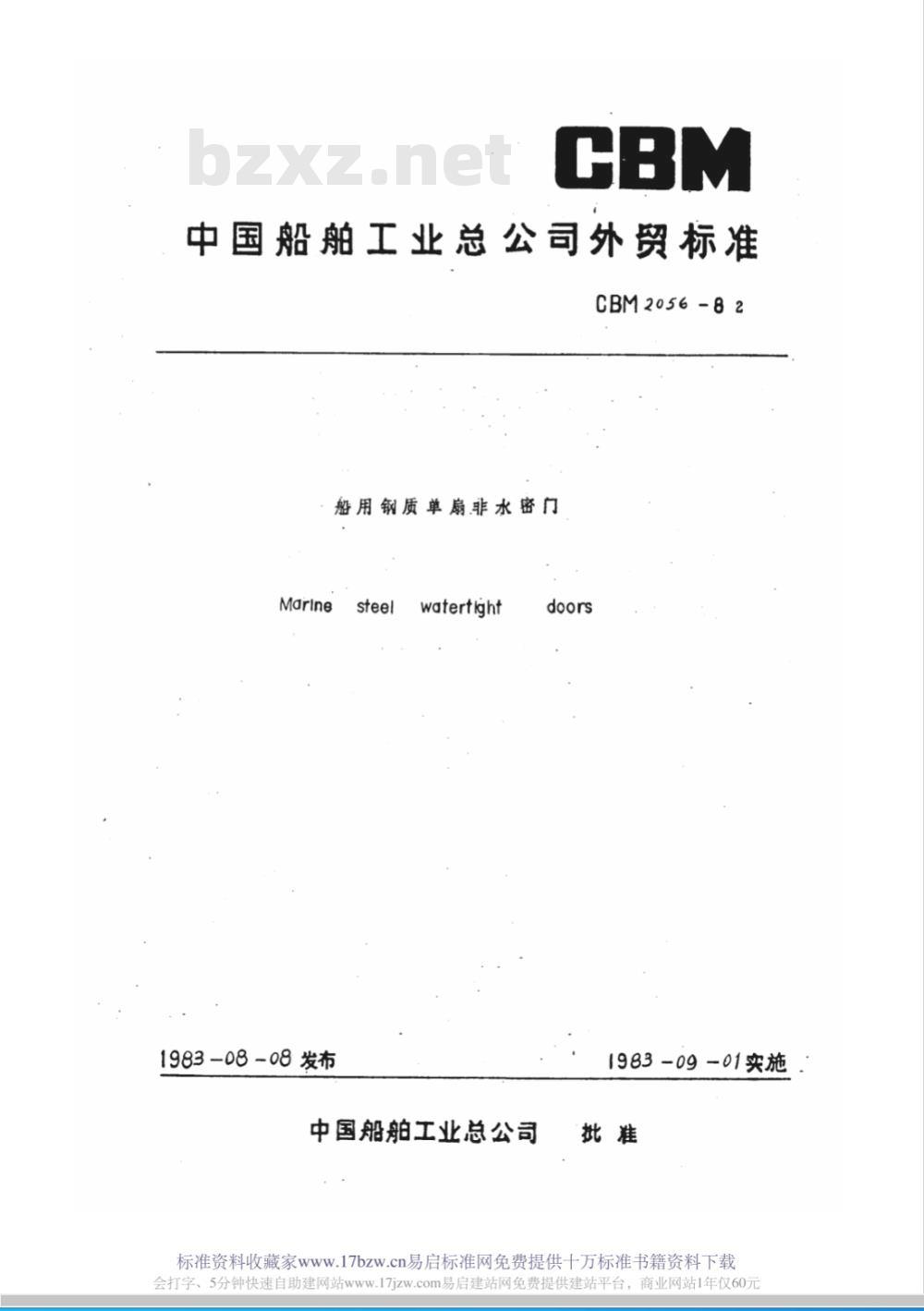 bzxz.net CBM

中国船舶工业总公司外贸标准

CBM 2056-82

船用钢质单扇非水密门

Marine steel watertight doors

1983-08-08 发布　　1983-09-01 实施

中国船舶工业总公司　批准

标准资料收藏家www.17bzw.cn易启标准网免费提供十万标准书籍资料下载
会打字、5分钟快速自助建网站www.17jzw.com易启建站网免费提供建站平台，商业网站1年仅60元